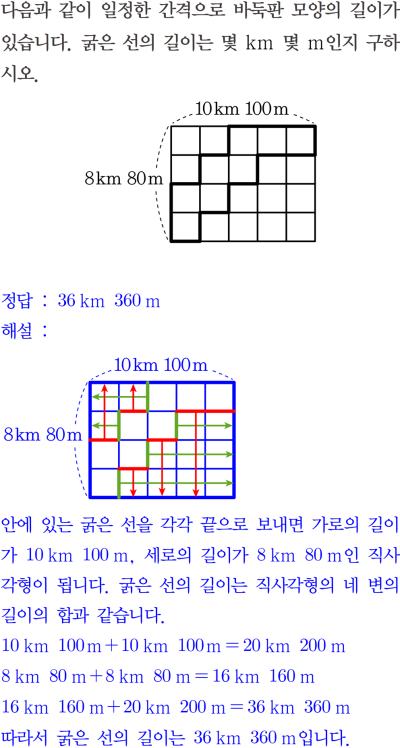 다음과 같이 일정한 간격으로 바둑판 모양의 길이가 있습니다. 굵은 선의 길이는 몇 km 몇 m인지 구하시오.

10 km 100 m

8 km 80 m

정답 : 36 km 360 m
해설 :

10 km 100 m

8 km 80 m

안에 있는 굵은 선을 각각 끝으로 보내면 가로의 길이가 10 km 100 m, 세로의 길이가 8 km 80 m인 직사각형이 됩니다. 굵은 선의 길이는 직사각형의 네 변의 길이의 합과 같습니다.
10 km 100 m + 10 km 100 m = 20 km 200 m
8 km 80 m + 8 km 80 m = 16 km 160 m
16 km 160 m + 20 km 200 m = 36 km 360 m
따라서 굵은 선의 길이는 36 km 360 m입니다.